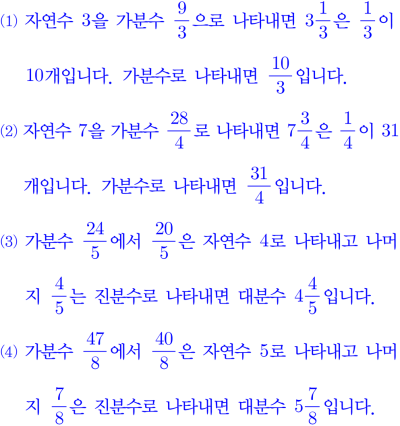 (1) 자연수 3을 가분수 $\frac{9}{3}$으로 나타내면 $3\frac{1}{3}$은 $\frac{1}{3}$이 10개입니다. 가분수로 나타내면 $\frac{10}{3}$입니다.

(2) 자연수 7을 가분수 $\frac{28}{4}$로 나타내면 $7\frac{3}{4}$은 $\frac{1}{4}$이 31개입니다. 가분수로 나타내면 $\frac{31}{4}$입니다.

(3) 가분수 $\frac{24}{5}$에서 $\frac{20}{5}$은 자연수 4로 나타내고 나머지 $\frac{4}{5}$는 진분수로 나타내면 대분수 $4\frac{4}{5}$입니다.

(4) 가분수 $\frac{47}{8}$에서 $\frac{40}{8}$은 자연수 5로 나타내고 나머지 $\frac{7}{8}$은 진분수로 나타내면 대분수 $5\frac{7}{8}$입니다.